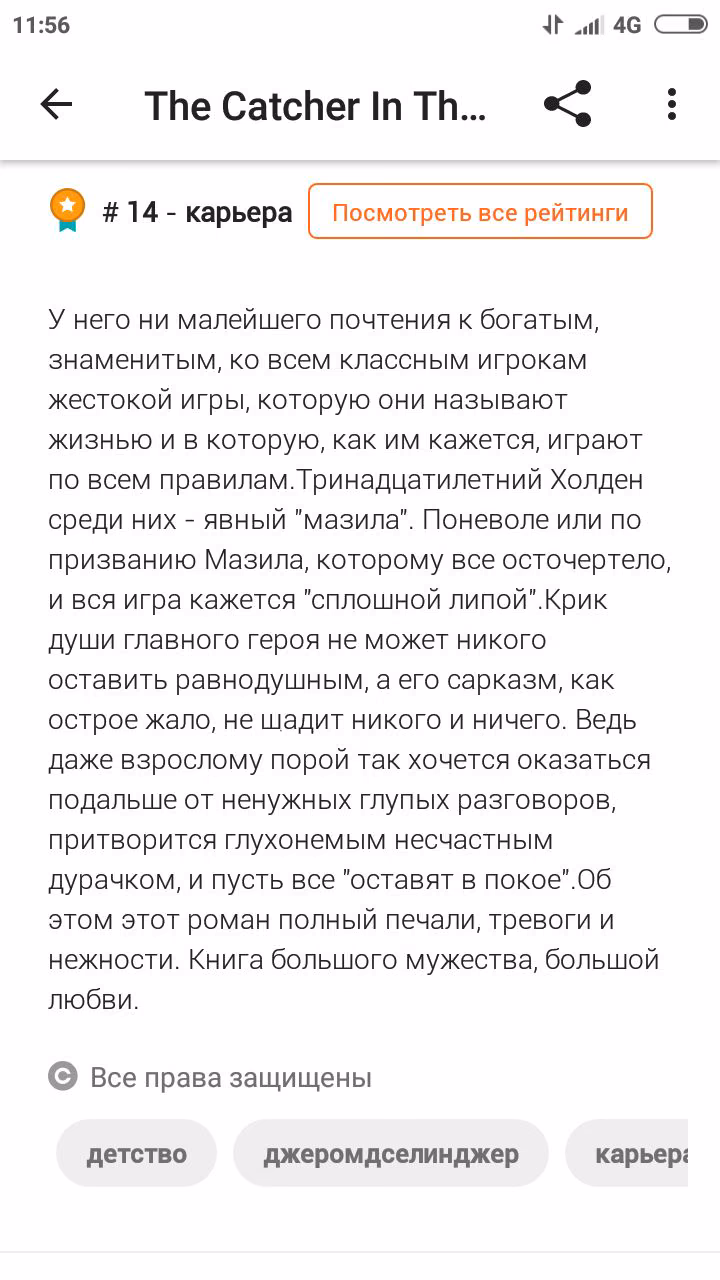 11:56 4G

The Catcher In Th...

# 14 - карьера Посмотреть все рейтинги

У него ни малейшего почтения к богатым, знаменитым, ко всем классным игрокам жестокой игры, которую они называют жизнью и в которую, как им кажется, играют по всем правилам.Тринадцатилетний Холден среди них - явный "мазила". Поневоле или по призванию Мазила, которому все осточертело, и вся игра кажется "сплошной липой".Крик души главного героя не может никого оставить равнодушным, а его сарказм, как острое жало, не шадит никого и ничего. Ведь даже взрослому порой так хочется оказаться подальше от ненужных глупых разговоров, притворится глухонемым несчастным дурачком, и пусть все "оставят в покое".Об этом этот роман полный печали, тревоги и нежности. Книга большого мужества, большой любви.

Все права защищены

детство джеромдселинджер карьера